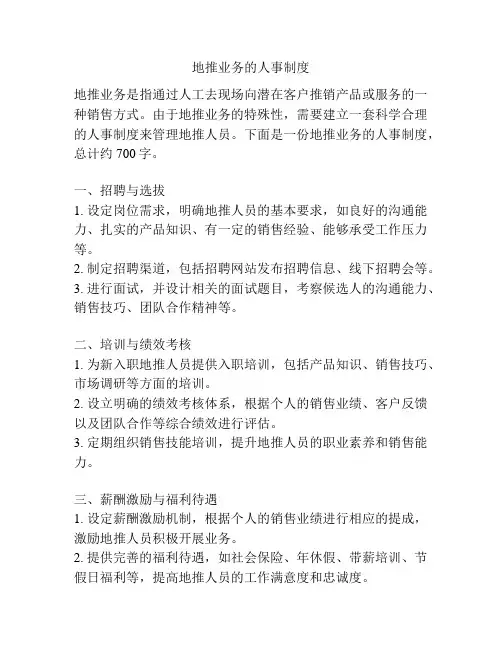 地推业务的人事制度

地推业务是指通过人工去现场向潜在客户推销产品或服务的一种销售方式。由于地推业务的特殊性，需要建立一套科学合理的人事制度来管理地推人员。下面是一份地推业务的人事制度，总计约 700 字。

一、招聘与选拔
1. 设定岗位需求，明确地推人员的基本要求，如良好的沟通能力、扎实的产品知识、有一定的销售经验、能够承受工作压力等。
2. 制定招聘渠道，包括招聘网站发布招聘信息、线下招聘会等。
3. 进行面试，并设计相关的面试题目，考察候选人的沟通能力、销售技巧、团队合作精神等。

二、培训与绩效考核
1. 为新入职地推人员提供入职培训，包括产品知识、销售技巧、市场调研等方面的培训。
2. 设立明确的绩效考核体系，根据个人的销售业绩、客户反馈以及团队合作等综合绩效进行评估。
3. 定期组织销售技能培训，提升地推人员的职业素养和销售能力。

三、薪酬激励与福利待遇
1. 设定薪酬激励机制，根据个人的销售业绩进行相应的提成，激励地推人员积极开展业务。
2. 提供完善的福利待遇，如社会保险、年休假、带薪培训、节假日福利等，提高地推人员的工作满意度和忠诚度。